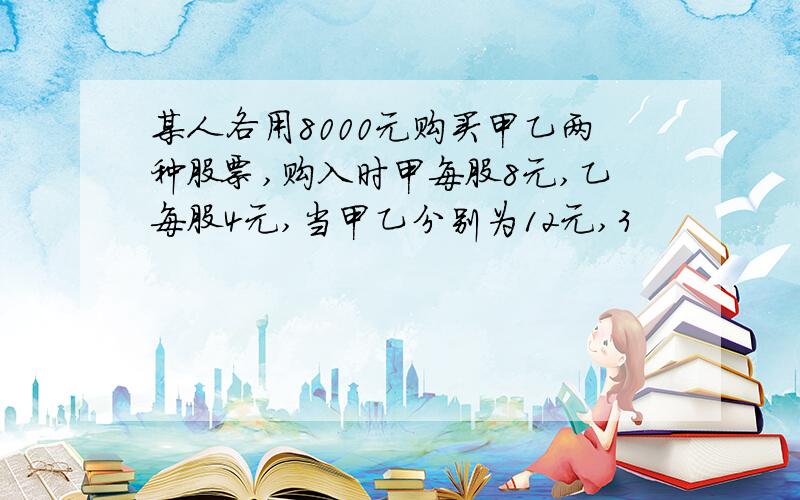 某人各用8000元购买甲乙两种股票，购入时甲每股8元，乙每股4元，当甲乙分别为12元，3